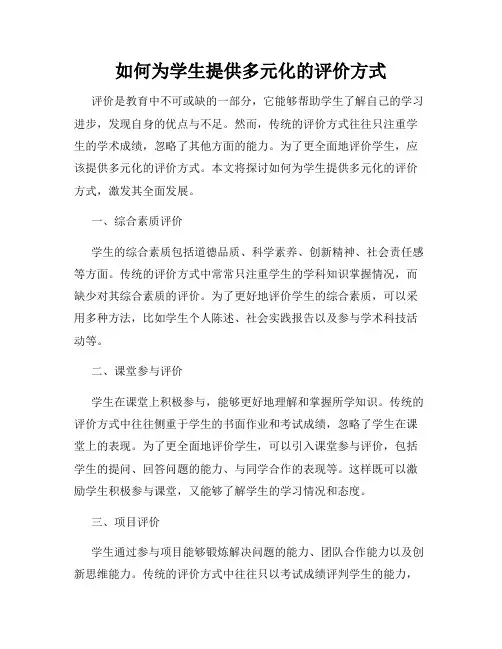 如何为学生提供多元化的评价方式

评价是教育中不可或缺的一部分，它能够帮助学生了解自己的学习进步，发现自身的优点与不足。然而，传统的评价方式往往只注重学生的学术成绩，忽略了其他方面的能力。为了更全面地评价学生，应该提供多元化的评价方式。本文将探讨如何为学生提供多元化的评价方式，激发其全面发展。

一、综合素质评价

学生的综合素质包括道德品质、科学素养、创新精神、社会责任感等方面。传统的评价方式中常常只注重学生的学科知识掌握情况，而缺少对其综合素质的评价。为了更好地评价学生的综合素质，可以采用多种方法，比如学生个人陈述、社会实践报告以及参与学术科技活动等。

二、课堂参与评价

学生在课堂上积极参与，能够更好地理解和掌握所学知识。传统的评价方式中往往侧重于学生的书面作业和考试成绩，忽略了学生在课堂上的表现。为了更全面地评价学生，可以引入课堂参与评价，包括学生的提问、回答问题的能力、与同学合作的表现等。这样既可以激励学生积极参与课堂，又能够了解学生的学习情况和态度。

三、项目评价

学生通过参与项目能够锻炼解决问题的能力、团队合作能力以及创新思维能力。传统的评价方式中往往只以考试成绩评判学生的能力，